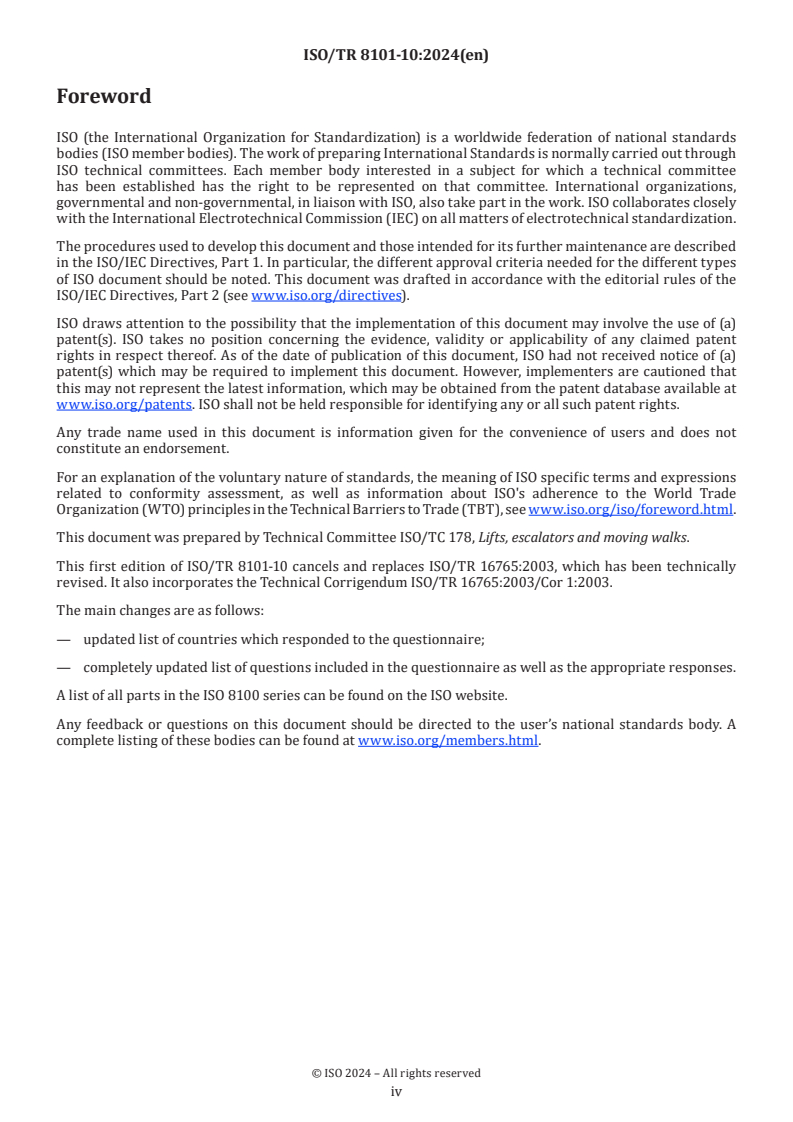 ISO/TR 8101-10:2024(en)

Foreword

ISO (the International Organization for Standardization) is a worldwide federation of national standards bodies (ISO member bodies). The work of preparing International Standards is normally carried out through ISO technical committees. Each member body interested in a subject for which a technical committee has been established has the right to be represented on that committee. International organizations, governmental and non-governmental, in liaison with ISO, also take part in the work. ISO collaborates closely with the International Electrotechnical Commission (IEC) on all matters of electrotechnical standardization.

The procedures used to develop this document and those intended for its further maintenance are described in the ISO/IEC Directives, Part 1. In particular, the different approval criteria needed for the different types of ISO document should be noted. This document was drafted in accordance with the editorial rules of the ISO/IEC Directives, Part 2 (see www.iso.org/directives).

ISO draws attention to the possibility that the implementation of this document may involve the use of (a) patent(s). ISO takes no position concerning the evidence, validity or applicability of any claimed patent rights in respect thereof. As of the date of publication of this document, ISO had not received notice of (a) patent(s) which may be required to implement this document. However, implementers are cautioned that this may not represent the latest information, which may be obtained from the patent database available at www.iso.org/patents. ISO shall not be held responsible for identifying any or all such patent rights.

Any trade name used in this document is information given for the convenience of users and does not constitute an endorsement.

For an explanation of the voluntary nature of standards, the meaning of ISO specific terms and expressions related to conformity assessment, as well as information about ISO's adherence to the World Trade Organization (WTO) principles in the Technical Barriers to Trade (TBT), see www.iso.org/iso/foreword.html.

This document was prepared by Technical Committee ISO/TC 178, Lifts, escalators and moving walks.

This first edition of ISO/TR 8101-10 cancels and replaces ISO/TR 16765:2003, which has been technically revised. It also incorporates the Technical Corrigendum ISO/TR 16765:2003/Cor 1:2003.

The main changes are as follows:

— updated list of countries which responded to the questionnaire;

— completely updated list of questions included in the questionnaire as well as the appropriate responses.

A list of all parts in the ISO 8100 series can be found on the ISO website.

Any feedback or questions on this document should be directed to the user's national standards body. A complete listing of these bodies can be found at www.iso.org/members.html.

© ISO 2024 – All rights reserved
iv